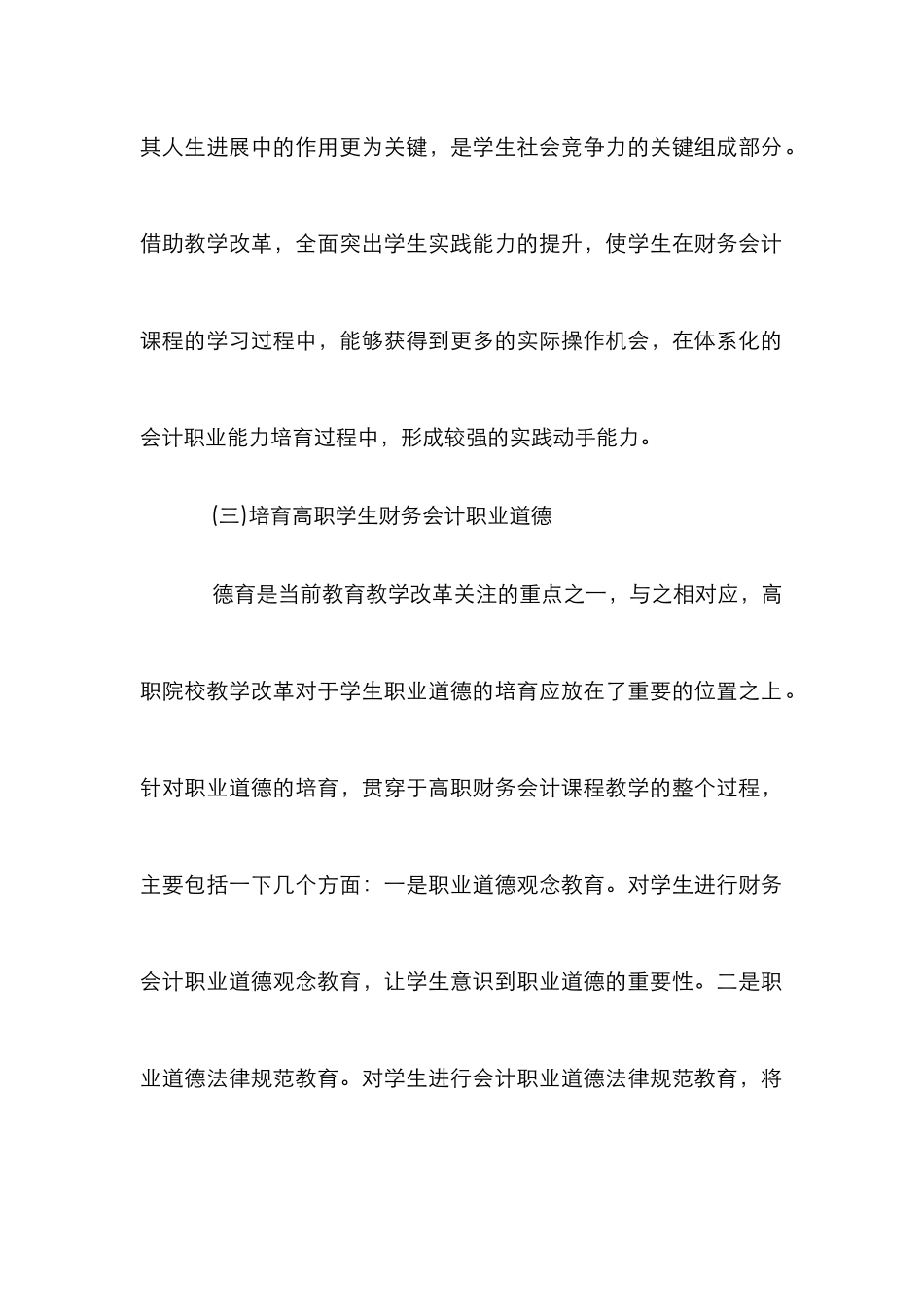 其人生进展中的作用更为关键，是学生社会竞争力的关键组成部分。借助教学改革，全面突出学生实践能力的提升，使学生在财务会计课程的学习过程中，能够获得到更多的实际操作机会，在体系化的会计职业能力培育过程中，形成较强的实践动手能力。

(三)培育高职学生财务会计职业道德

德育是当前教育教学改革关注的重点之一，与之相对应，高职院校教学改革对于学生职业道德的培育应放在了重要的位置之上。针对职业道德的培育，贯穿于高职财务会计课程教学的整个过程，主要包括一下几个方面：一是职业道德观念教育。对学生进行财务会计职业道德观念教育，让学生意识到职业道德的重要性。二是职业道德法律规范教育。对学生进行会计职业道德法律规范教育，将